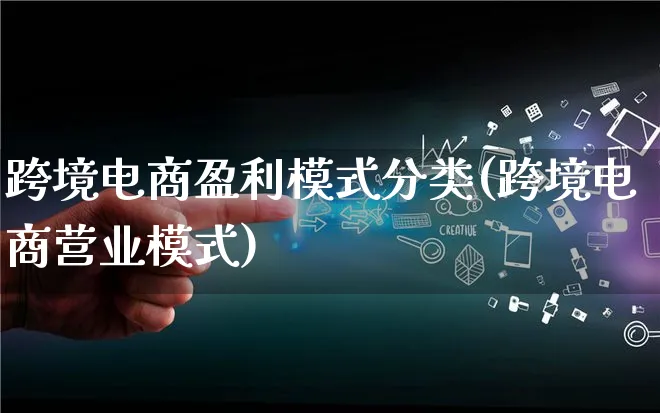 跨境电商盈利模式分类(跨境电商营业模式)

CREATIVE